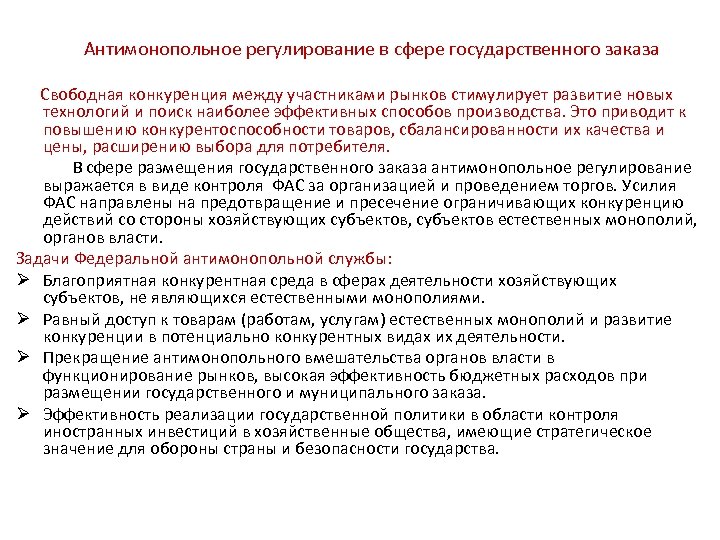 Антимонопольное регулирование в сфере государственного заказа

Свободная конкуренция между участниками рынков стимулирует развитие новых технологий и поиск наиболее эффективных способов производства. Это приводит к повышению конкурентоспособности товаров, сбалансированности их качества и цены, расширению выбора для потребителя.

В сфере размещения государственного заказа антимонопольное регулирование выражается в виде контроля ФАС за организацией и проведением торгов. Усилия ФАС направлены на предотвращение и пресечение ограничивающих конкуренцию действий со стороны хозяйствующих субъектов, субъектов естественных монополий, органов власти.

Задачи Федеральной антимонопольной службы:

➢ Благоприятная конкурентная среда в сферах деятельности хозяйствующих субъектов, не являющихся естественными монополиями.

➢ Равный доступ к товарам (работам, услугам) естественных монополий и развитие конкуренции в потенциально конкурентных видах их деятельности.

➢ Прекращение антимонопольного вмешательства органов власти в функционирование рынков, высокая эффективность бюджетных расходов при размещении государственного и муниципального заказа.

➢ Эффективность реализации государственной политики в области контроля иностранных инвестиций в хозяйственные общества, имеющие стратегическое значение для обороны страны и безопасности государства.